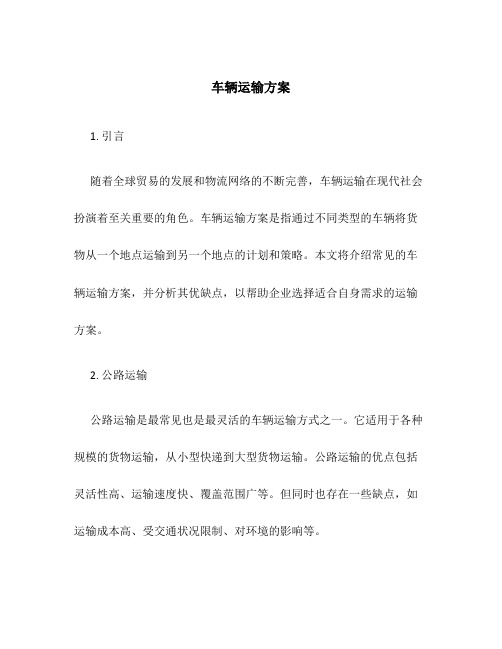 车辆运输方案

1. 引言

随着全球贸易的发展和物流网络的不断完善，车辆运输在现代社会扮演着至关重要的角色。车辆运输方案是指通过不同类型的车辆将货物从一个地点运输到另一个地点的计划和策略。本文将介绍常见的车辆运输方案，并分析其优缺点，以帮助企业选择适合自身需求的运输方案。

2. 公路运输

公路运输是最常见也是最灵活的车辆运输方式之一。它适用于各种规模的货物运输，从小型快递到大型货物运输。公路运输的优点包括灵活性高、运输速度快、覆盖范围广等。但同时也存在一些缺点，如运输成本高、受交通状况限制、对环境的影响等。